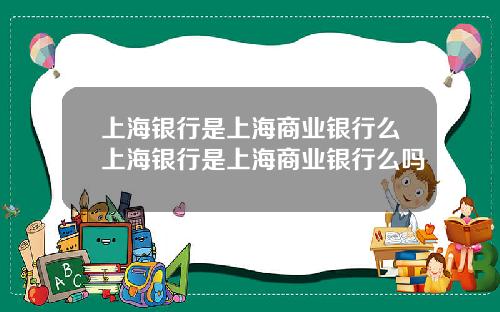 上海银行是上海商业银行么
上海银行是上海商业银行么吗

A B C